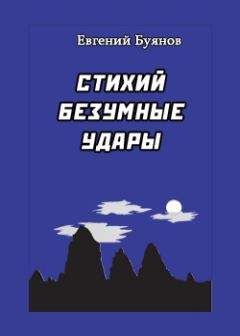 Евгений Буянов

СТИХИЙ БЕЗУМНЫЕ УДАРЫ